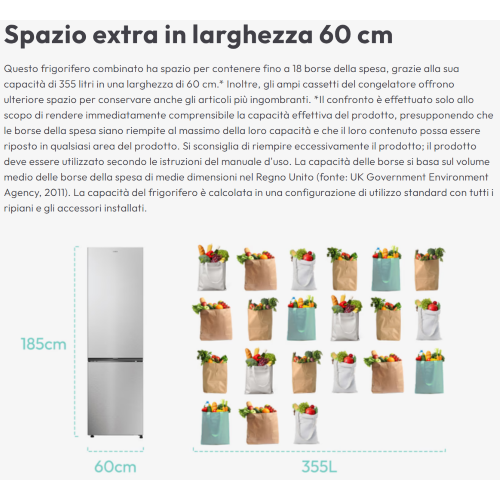 Spazio extra in larghezza 60 cm

Questo frigorifero combinato ha spazio per contenere fino a 18 borse della spesa, grazie alla sua capacità di 355 litri in una larghezza di 60 cm.* Inoltre, gli ampi cassetti del congelatore offrono ulteriore spazio per conservare anche gli articoli più ingombranti. *Il confronto è effettuato solo allo scopo di rendere immediatamente comprensibile la capacità effettiva del prodotto, presupponendo che le borse della spesa siano riempite al massimo della loro capacità e che il loro contenuto possa essere riposto in qualsiasi area del prodotto. Si sconsiglia di riempire eccessivamente il prodotto; il prodotto deve essere utilizzato secondo le istruzioni del manuale d'uso. La capacità delle borse si basa sul volume medio delle borse della spesa di medie dimensioni nel Regno Unito (fonte: UK Government Environment Agency, 2011). La capacità del frigorifero è calcolata in una configurazione di utilizzo standard con tutti i ripiani e gli accessori installati.

185cm

60cm

355L